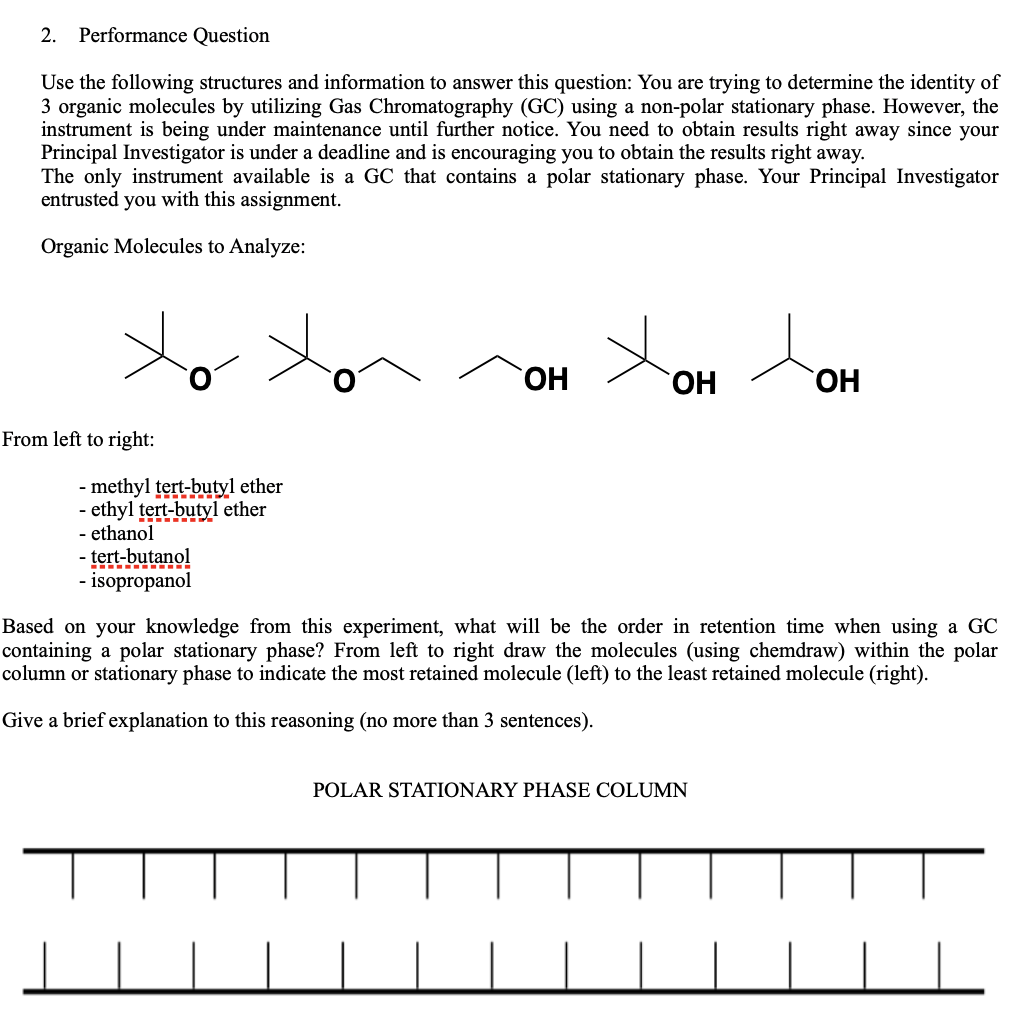 2. Performance Question

Use the following structures and information to answer this question: You are trying to determine the identity of 3 organic molecules by utilizing Gas Chromatography (GC) using a non-polar stationary phase. However, the instrument is being under maintenance until further notice. You need to obtain results right away since your Principal Investigator is under a deadline and is encouraging you to obtain the results right away.
The only instrument available is a GC that contains a polar stationary phase. Your Principal Investigator entrusted you with this assignment.

Organic Molecules to Analyze:

O O OH OH OH

From left to right:

- methyl tert-butyl ether
- ethyl tert-butyl ether
- ethanol
- tert-butanol
- isopropanol

Based on your knowledge from this experiment, what will be the order in retention time when using a GC containing a polar stationary phase? From left to right draw the molecules (using chemdraw) within the polar column or stationary phase to indicate the most retained molecule (left) to the least retained molecule (right).

Give a brief explanation to this reasoning (no more than 3 sentences).

POLAR STATIONARY PHASE COLUMN